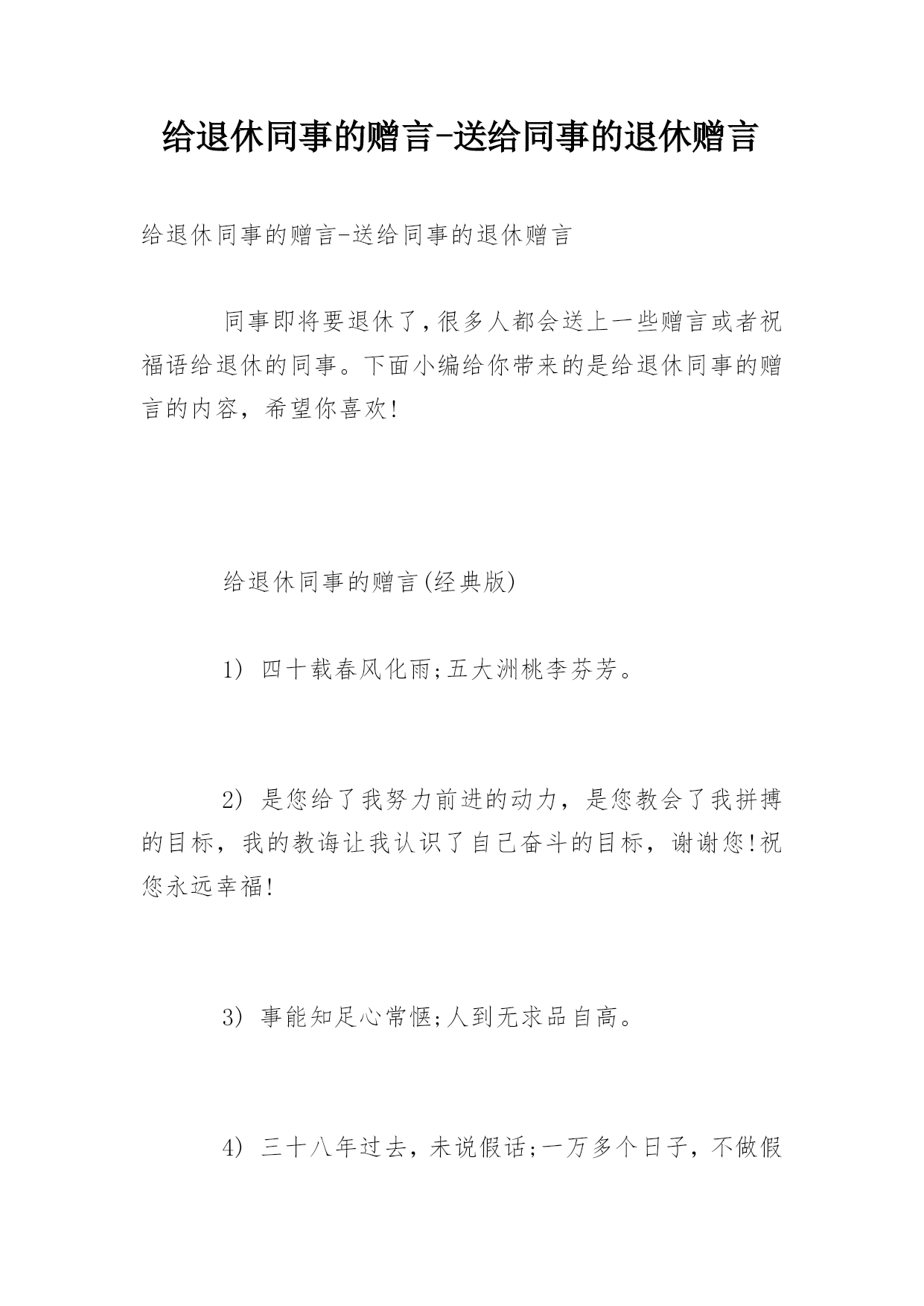 给退休同事的赠言-送给同事的退休赠言

给退休同事的赠言-送给同事的退休赠言

同事即将要退休了,很多人都会送上一些赠言或者祝福语给退休的同事。下面小编给你带来的是给退休同事的赠言的内容，希望你喜欢!

给退休同事的赠言(经典版)

1） 四十载春风化雨;五大洲桃李芬芳。

2） 是您给了我努力前进的动力，是您教会了我拼搏的目标，我的教诲让我认识了自己奋斗的目标，谢谢您!祝您永远幸福!

3） 事能知足心常惬;人到无求品自高。

4） 三十八年过去，未说假话;一万多个日子，不做假